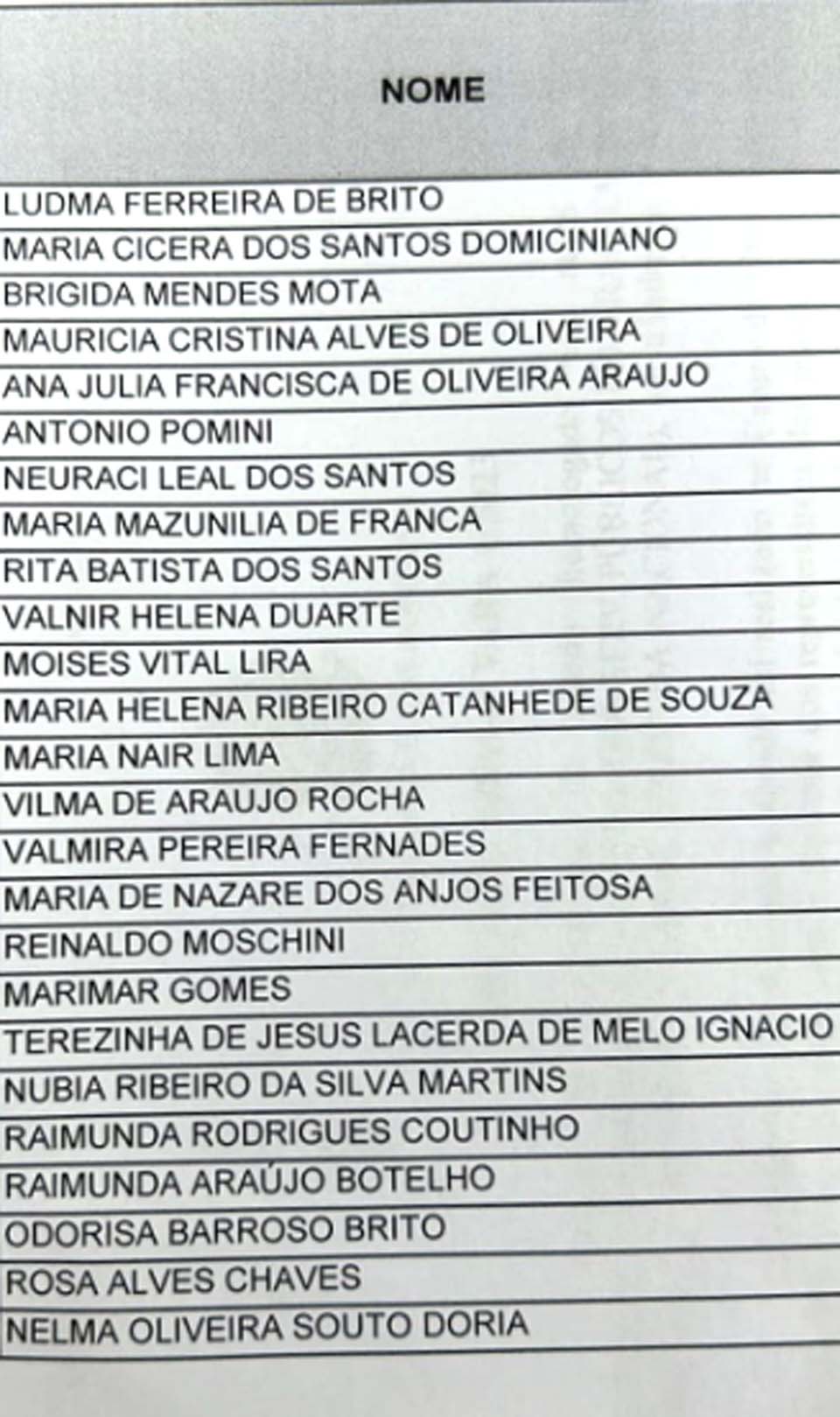 | NOME |
|---|
| LUDMA FERREIRA DE BRITO |
| MARIA CICERA DOS SANTOS DOMICINIANO |
| BRIGIDA MENDES MOTA |
| MAURICIA CRISTINA ALVES DE OLIVEIRA |
| ANA JULIA FRANCISCA DE OLIVEIRA ARAUJO |
| ANTONIO POMINI |
| NEURACI LEAL DOS SANTOS |
| MARIA MAZUNILIA DE FRANCA |
| RITA BATISTA DOS SANTOS |
| VALNIR HELENA DUARTE |
| MOISES VITAL LIRA |
| MARIA HELENA RIBEIRO CATANHEDE DE SOUZA |
| MARIA NAIR LIMA |
| VILMA DE ARAUJO ROCHA |
| VALMIRA PEREIRA FERNADES |
| MARIA DE NAZARE DOS ANJOS FEITOSA |
| REINALDO MOSCHINI |
| MARIMAR GOMES |
| TEREZINHA DE JESUS LACERDA DE MELO IGNACIO |
| NUBIA RIBEIRO DA SILVA MARTINS |
| RAIMUNDA RODRIGUES COUTINHO |
| RAIMUNDA ARAÚJO BOTELHO |
| ODORISA BARROSO BRITO |
| ROSA ALVES CHAVES |
| NELMA OLIVEIRA SOUTO DORIA |